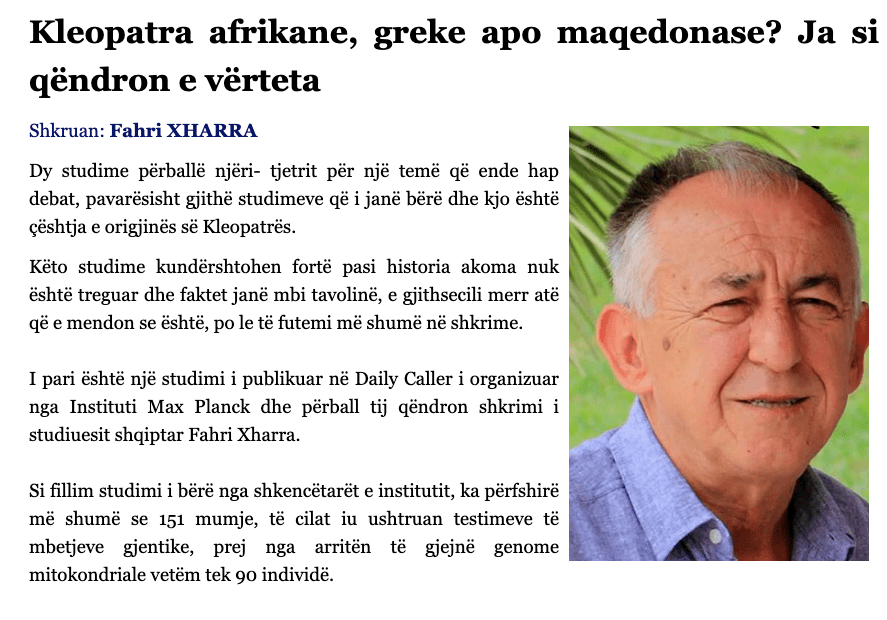 Kleopatra afrikane, greke apo maqedonase? Ja si qëndron e vërteta

Shkruan: Fahri XHARRA

Dy studime përballë njëri- tjetrit për një temë që ende hap debat, pavarësisht gjithë studimeve që i janë bërë dhe kjo është çështja e origjinës së Kleopatrës.

Këto studime kundërshtohen fortë pasi historia akoma nuk është treguar dhe faktet janë mbi tavolinë, e gjithsecili merr atë që e mendon se është, po le të futemi më shumë në shkrime.

I pari është një studimi i publikuar në Daily Caller i organizuar nga Instituti Max Planck dhe përball tij qëndron shkrimi i studiuesit shqiptar Fahri Xharra.

Si fillim studimi i bërë nga shkencëtarët e institutit, ka përfshirë më shumë se 151 mumje, të cilat iu ushtruan testimeve të mbetjeve gjentike, prej nga arritën të gjejnë genome mitokondriale vetëm tek 90 individë.